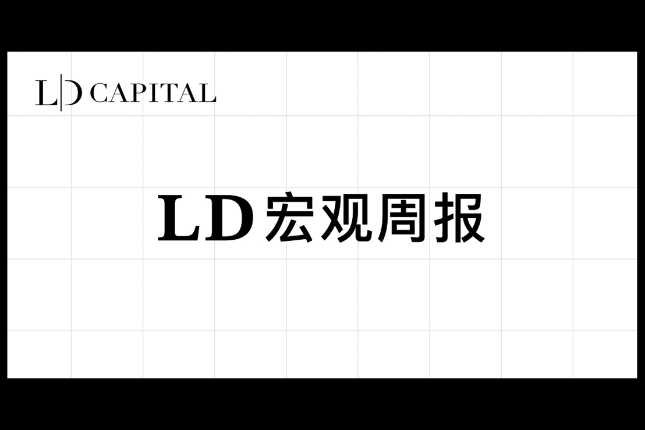 LD CAPITAL

LD宏观周报